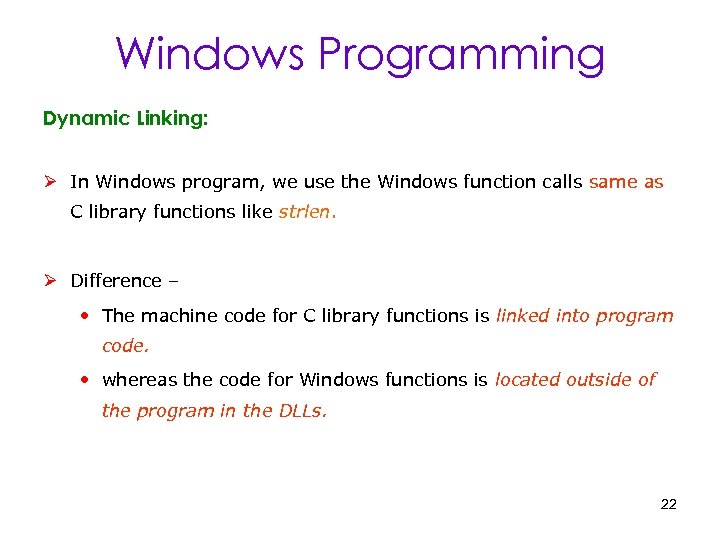 Windows Programming

Dynamic Linking:

➢ In Windows program, we use the Windows function calls same as C library functions like strlen.

➢ Difference –

• The machine code for C library functions is linked into program code.

• whereas the code for Windows functions is located outside of the program in the DLLs.

22